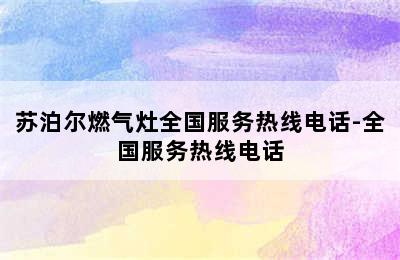 苏泊尔燃气灶全国服务热线电话-全国服务热线电话